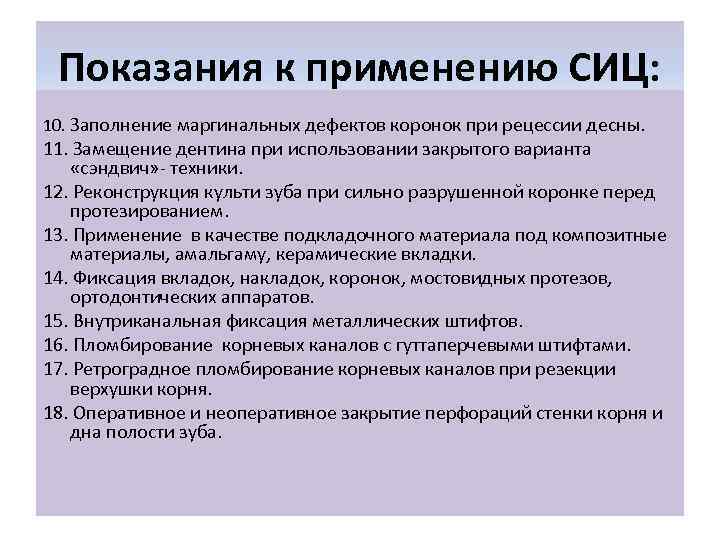 Показания к применению СИЦ:

10. Заполнение маргинальных дефектов коронок при рецессии десны.

11. Замещение дентина при использовании закрытого варианта «сэндвич»- техники.

12. Реконструкция культи зуба при сильно разрушенной коронке перед протезированием.

13. Применение в качестве подкладочного материала под композитные материалы, амальгаму, керамические вкладки.

14. Фиксация вкладок, накладок, коронок, мостовидных протезов, ортодонтических аппаратов.

15. Внутриканальная фиксация металлических штифтов.

16. Пломбирование корневых каналов с гуттаперчевыми штифтами.

17. Ретроградное пломбирование корневых каналов при резекции верхушки корня.

18. Оперативное и неоперативное закрытие перфораций стенки корня и дна полости зуба.